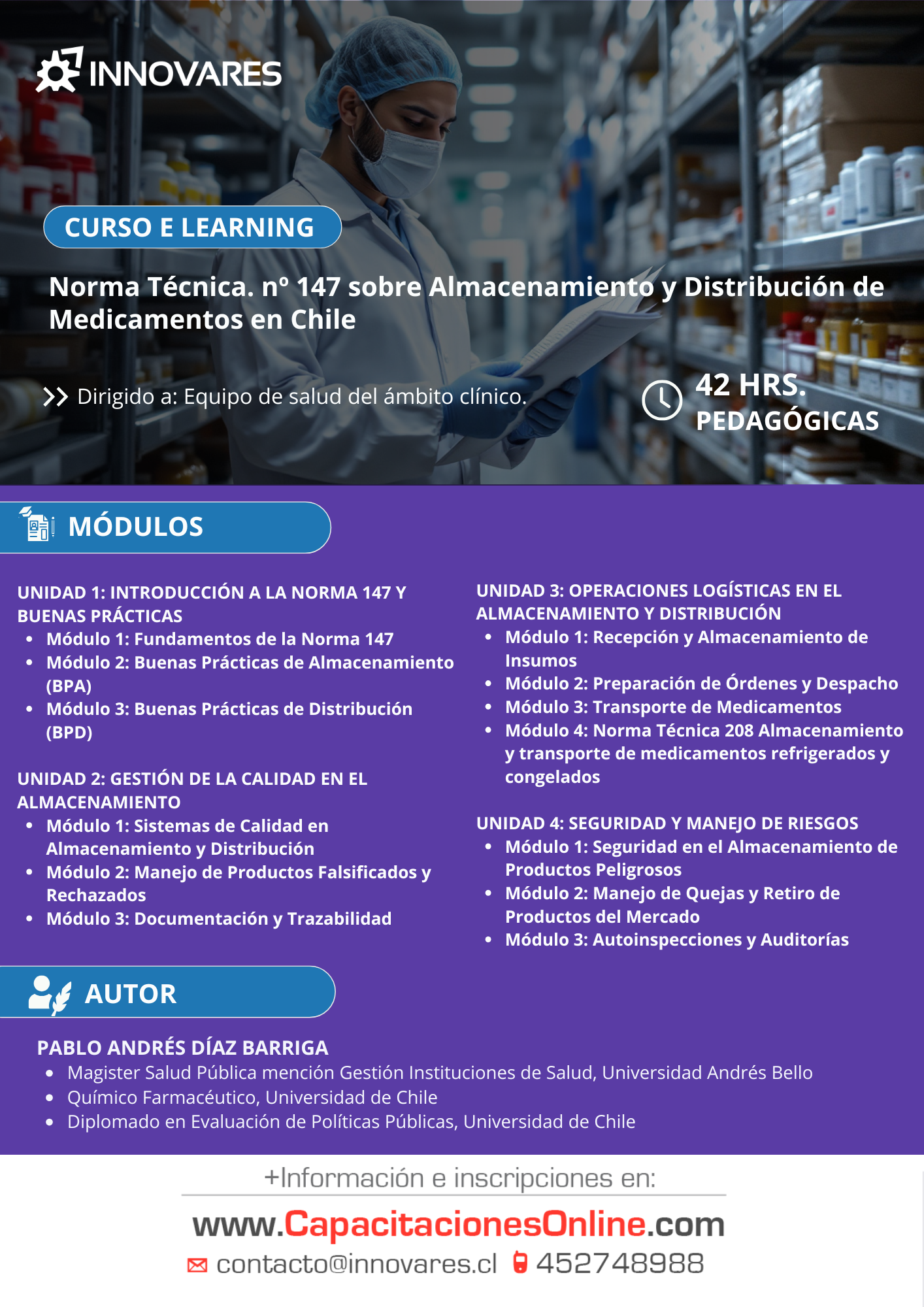 INNOVARES

CURSO E LEARNING

Norma Técnica. nº 147 sobre Almacenamiento y Distribución de Medicamentos en Chile

Dirigido a: Equipo de salud del ámbito clínico.

42 HRS. PEDAGÓGICAS

MÓDULOS

UNIDAD 1: INTRODUCCIÓN A LA NORMA 147 Y BUENAS PRÁCTICAS
- Módulo 1: Fundamentos de la Norma 147
- Módulo 2: Buenas Prácticas de Almacenamiento (BPA)
- Módulo 3: Buenas Prácticas de Distribución (BPD)

UNIDAD 2: GESTIÓN DE LA CALIDAD EN EL ALMACENAMIENTO
- Módulo 1: Sistemas de Calidad en Almacenamiento y Distribución
- Módulo 2: Manejo de Productos Falsificados y Rechazados
- Módulo 3: Documentación y Trazabilidad

UNIDAD 3: OPERACIONES LOGÍSTICAS EN EL ALMACENAMIENTO Y DISTRIBUCIÓN
- Módulo 1: Recepción y Almacenamiento de Insumos
- Módulo 2: Preparación de Órdenes y Despacho
- Módulo 3: Transporte de Medicamentos
- Módulo 4: Norma Técnica 208 Almacenamiento y transporte de medicamentos refrigerados y congelados

UNIDAD 4: SEGURIDAD Y MANEJO DE RIESGOS
- Módulo 1: Seguridad en el Almacenamiento de Productos Peligrosos
- Módulo 2: Manejo de Quejas y Retiro de Productos del Mercado
- Módulo 3: Autoinspecciones y Auditorías

AUTOR

PABLO ANDRÉS DÍAZ BARRIGA
- Magister Salud Pública mención Gestión Instituciones de Salud, Universidad Andrés Bello
- Químico Farmacéutico, Universidad de Chile
- Diplomado en Evaluación de Políticas Públicas, Universidad de Chile

+Información e inscripciones en:

www.CapacitacionesOnline.com

contacto@innovares.cl 452748988